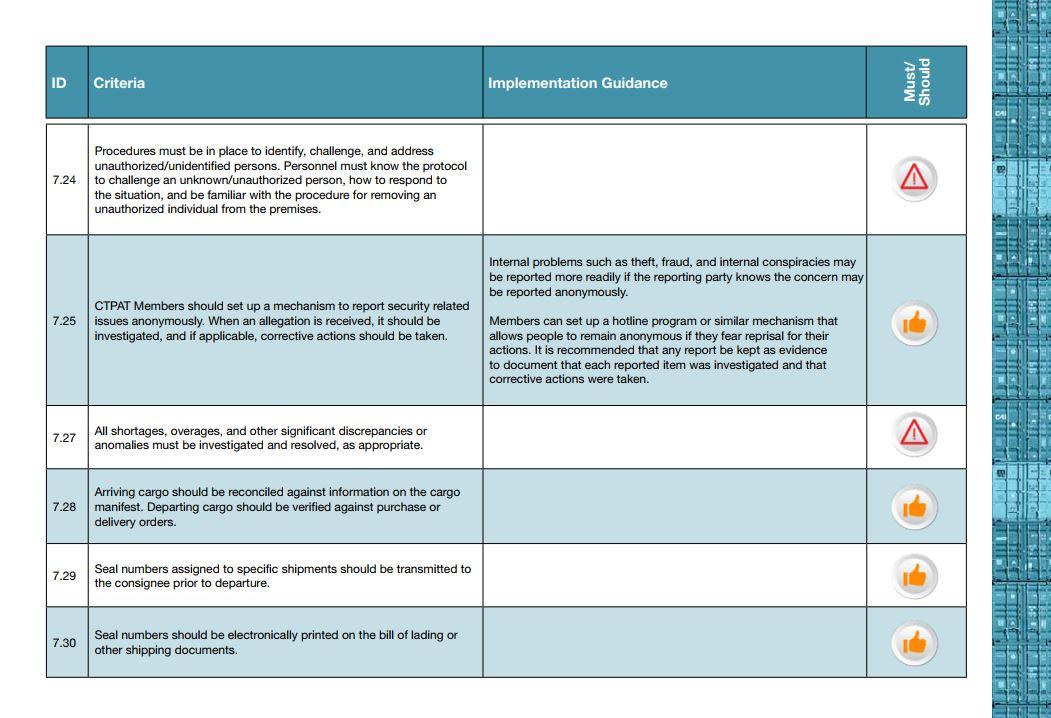 | ID | Criteria | Implementation Guidance | Must/ Should |
|---|---|---|---|
| 7.24 | Procedures must be in place to identify, challenge, and address unauthorized/unidentified persons. Personnel must know the protocol to challenge an unknown/unauthorized person, how to respond to the situation, and be familiar with the procedure for removing an unauthorized individual from the premises. | | |
| 7.25 | CTPAT Members should set up a mechanism to report security related issues anonymously. When an allegation is received, it should be investigated, and if applicable, corrective actions should be taken. | Internal problems such as theft, fraud, and internal conspiracies may be reported more readily if the reporting party knows the concern may be reported anonymously.<br><br>Members can set up a hotline program or similar mechanism that allows people to remain anonymous if they fear reprisal for their actions. It is recommended that any report be kept as evidence to document that each reported item was investigated and that corrective actions were taken. | |
| 7.27 | All shortages, overages, and other significant discrepancies or anomalies must be investigated and resolved, as appropriate. | | |
| 7.28 | Arriving cargo should be reconciled against information on the cargo manifest. Departing cargo should be verified against purchase or delivery orders. | | |
| 7.29 | Seal numbers assigned to specific shipments should be transmitted to the consignee prior to departure. | | |
| 7.30 | Seal numbers should be electronically printed on the bill of lading or other shipping documents. | | |